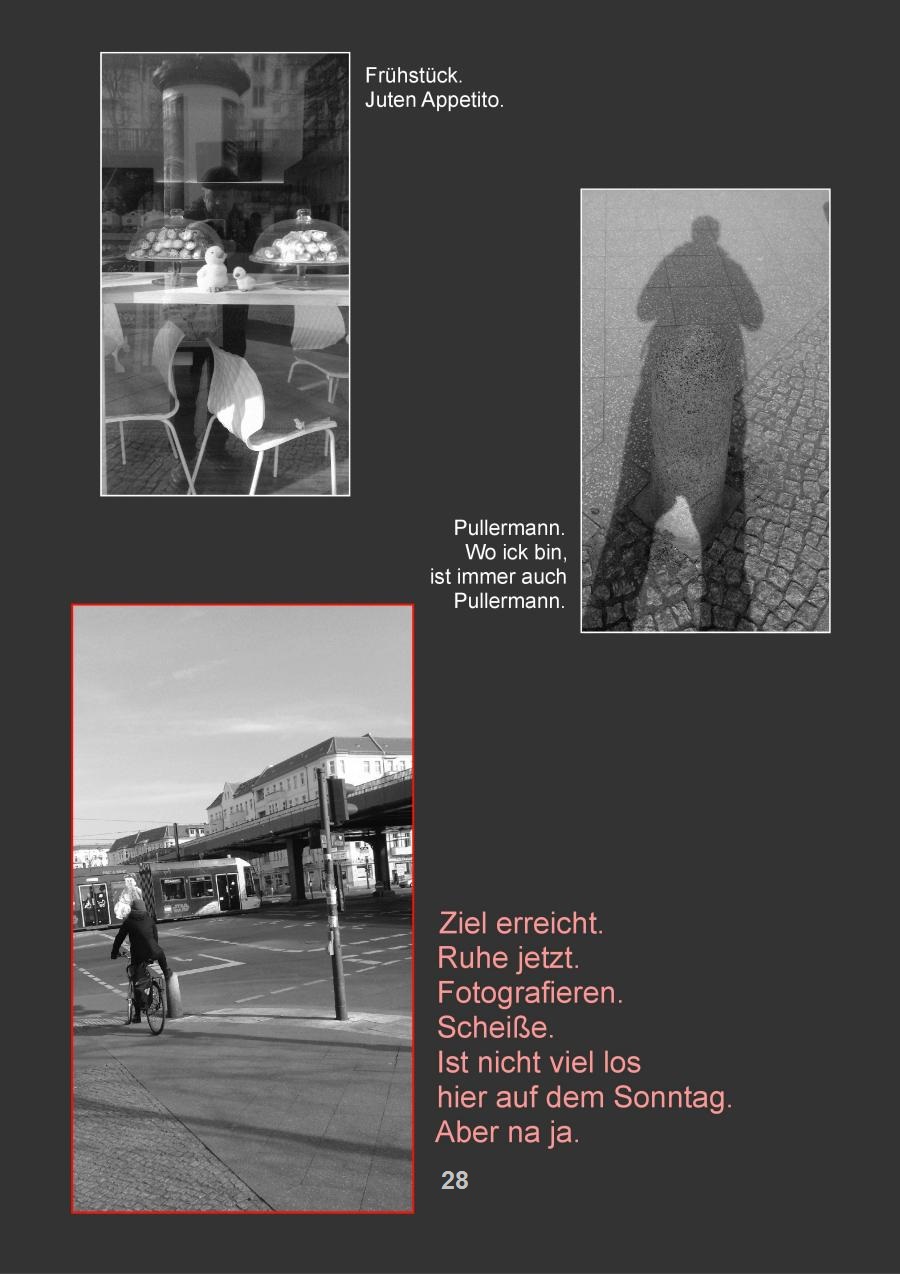 Frühstück.
Juten Appetito.

Pullermann.
Wo ick bin,
ist immer auch
Pullermann.

Ziel erreicht.
Ruhe jetzt.
Fotografieren.
Scheiße.
Ist nicht viel los
hier auf dem Sonntag.
Aber na ja.

28